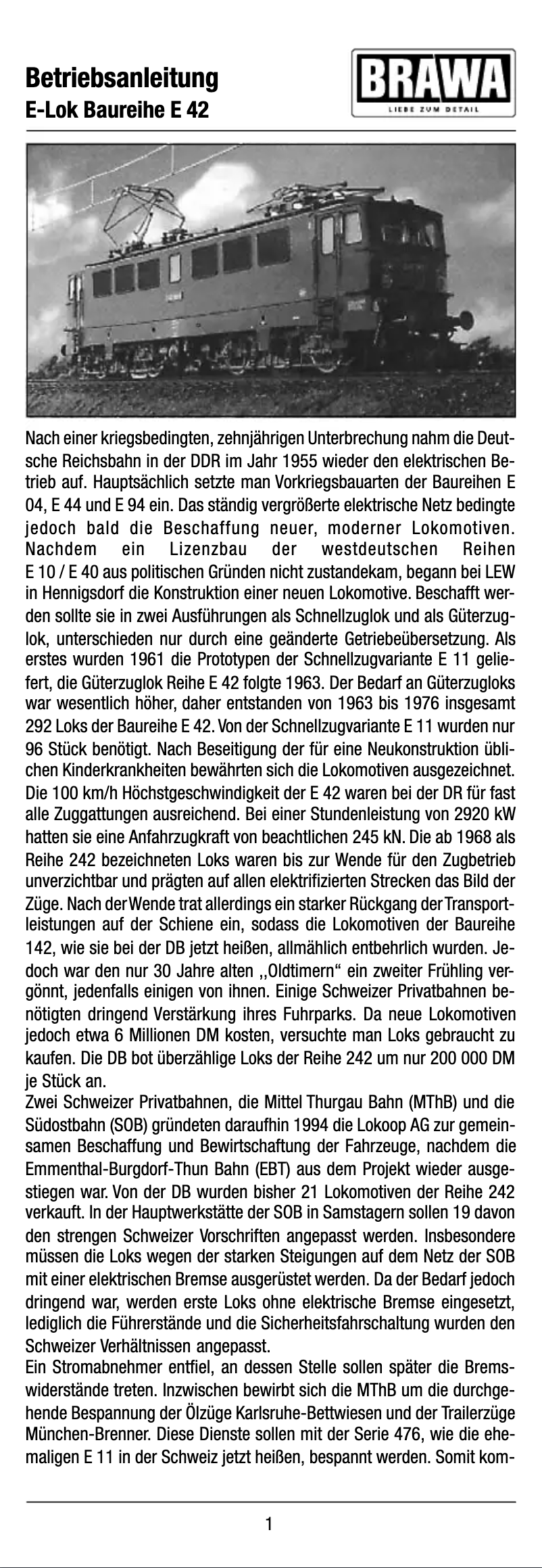 Betriebsanleitung
E-Lok Baureihe E 42

BRAWA
LIEBE ZUM DETAIL

Nach einer kriegsbedingten, zehnjährigen Unterbrechung nahm die Deutsche Reichsbahn in der DDR im Jahr 1955 wieder den elektrischen Betrieb auf. Hauptsächlich setzte man Vorkriegsbauarten der Baureihen E 04, E 44 und E 94 ein. Das ständig vergrößerte elektrische Netz bedingte jedoch bald die Beschaffung neuer, moderner Lokomotiven. Nachdem ein Lizenzbau der westdeutschen Reihen E 10 / E 40 aus politischen Gründen nicht zustandekam, begann bei LEW in Hennigsdorf die Konstruktion einer neuen Lokomotive. Beschafft werden sollte sie in zwei Ausführungen als Schnellzuglok und als Güterzuglok, unterschieden nur durch eine geänderte Getriebeübersetzung. Als erstes wurden 1961 die Prototypen der Schnellzugvariante E 11 geliefert, die Güterzuglok Reihe E 42 folgte 1963. Der Bedarf an Güterzugloks war wesentlich höher, daher entstanden von 1963 bis 1976 insgesamt 292 Loks der Baureihe E 42. Von der Schnellzugvariante E 11 wurden nur 96 Stück benötigt. Nach Beseitigung der für eine Neukonstruktion üblichen Kinderkrankheiten bewährten sich die Lokomotiven ausgezeichnet. Die 100 km/h Höchstgeschwindigkeit der E 42 waren bei der DR für fast alle Zuggattungen ausreichend. Bei einer Stundenleistung von 2920 kW hatten sie eine Anfahrzugkraft von beachtlichen 245 kN. Die ab 1968 als Reihe 242 bezeichneten Loks waren bis zur Wende für den Zugbetrieb unverzichtbar und prägten auf allen elektrifizierten Strecken das Bild der Züge. Nach der Wende trat allerdings ein starker Rückgang der Transportleistungen auf der Schiene ein, sodass die Lokomotiven der Baureihe 142, wie sie bei der DB jetzt heißen, allmählich entbehrlich wurden. Jedoch war den nur 30 Jahre alten ,,Oldtimern“ ein zweiter Frühling vergönnt, jedenfalls einigen von ihnen. Einige Schweizer Privatbahnen benötigten dringend Verstärkung ihres Fuhrparks. Da neue Lokomotiven jedoch etwa 6 Millionen DM kosten, versuchte man Loks gebraucht zu kaufen. Die DB bot überzählige Loks der Reihe 242 um nur 200 000 DM je Stück an.
Zwei Schweizer Privatbahnen, die Mittel Thurgau Bahn (MThB) und die Südostbahn (SOB) gründeten daraufhin 1994 die Lokoop AG zur gemeinsamen Beschaffung und Bewirtschaftung der Fahrzeuge, nachdem die Emmenthal-Burgdorf-Thun Bahn (EBT) aus dem Projekt wieder ausgestiegen war. Von der DB wurden bisher 21 Lokomotiven der Reihe 242 verkauft. In der Hauptwerkstätte der SOB in Samstagern sollen 19 davon den strengen Schweizer Vorschriften angepasst werden. Insbesondere müssen die Loks wegen der starken Steigungen auf dem Netz der SOB mit einer elektrischen Bremse ausgerüstet werden. Da der Bedarf jedoch dringend war, werden erste Loks ohne elektrische Bremse eingesetzt, lediglich die Führerstände und die Sicherheitsfahrschaltung wurden den Schweizer Verhältnissen angepasst.
Ein Stromabnehmer entfiel, an dessen Stelle sollen später die Bremswiderstände treten. Inzwischen bewirbt sich die MThB um die durchgehende Bespannung der Ölzüge Karlsruhe-Bettwiesen und der Trailerzüge München-Brenner. Diese Dienste sollen mit der Serie 476, wie die ehemaligen E 11 in der Schweiz jetzt heißen, bespannt werden. Somit kom-

1